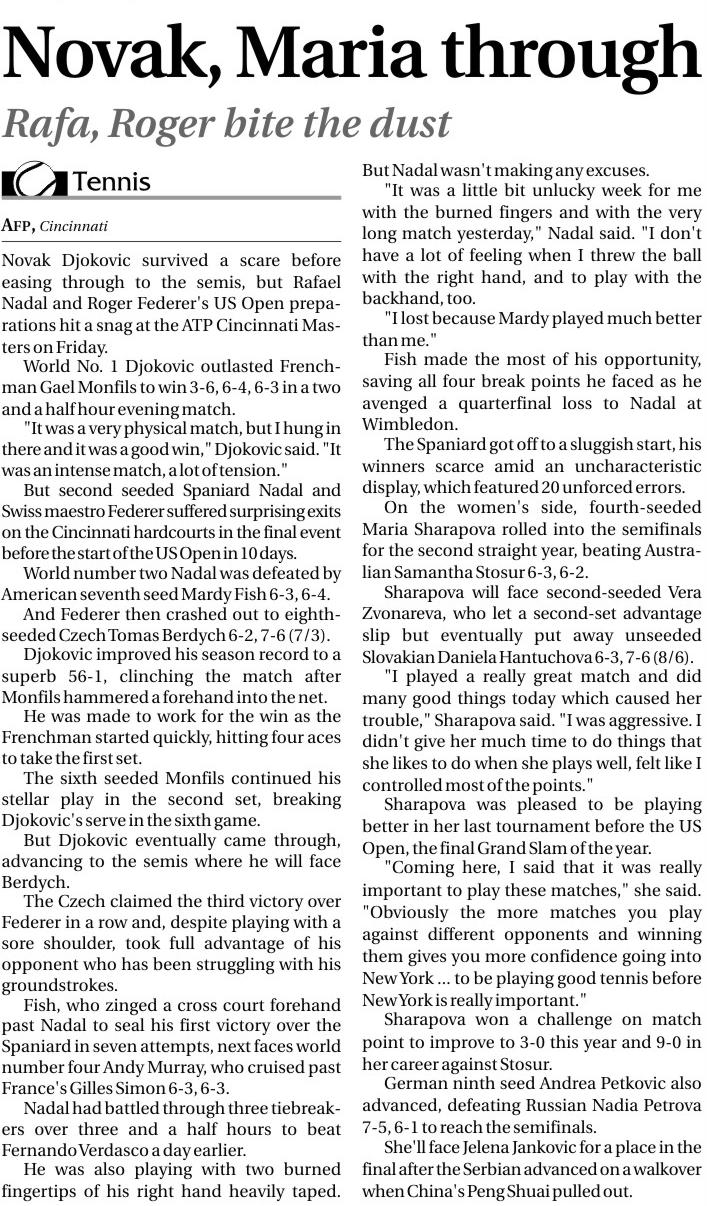 Novak, Maria through

Rafa, Roger bite the dust

Tennis

AFP, Cincinnati

Novak Djokovic survived a scare before easing through to the semis, but Rafael Nadal and Roger Federer's US Open preparations hit a snag at the ATP Cincinnati Masters on Friday.

World No. 1 Djokovic outlasted Frenchman Gael Monfils to win 3-6, 6-4, 6-3 in a two and a half hour evening match.

"It was a very physical match, but I hung in there and it was a good win," Djokovic said. "It was an intense match, a lot of tension."

But second seeded Spaniard Nadal and Swiss maestro Federer suffered surprising exits on the Cincinnati hardcourts in the final event before the start of the US Open in 10 days.

World number two Nadal was defeated by American seventh seed Mardy Fish 6-3, 6-4.

And Federer then crashed out to eighth-seeded Czech Tomas Berdych 6-2, 7-6 (7/3).

Djokovic improved his season record to a superb 56-1, clinching the match after Monfils hammered a forehand into the net.

He was made to work for the win as the Frenchman started quickly, hitting four aces to take the first set.

The sixth seeded Monfils continued his stellar play in the second set, breaking Djokovic's serve in the sixth game.

But Djokovic eventually came through, advancing to the semis where he will face Berdych.

The Czech claimed the third victory over Federer in a row and, despite playing with a sore shoulder, took full advantage of his opponent who has been struggling with his groundstrokes.

Fish, who zinged a cross court forehand past Nadal to seal his first victory over the Spaniard in seven attempts, next faces world number four Andy Murray, who cruised past France's Gilles Simon 6-3, 6-3.

Nadal had battled through three tiebreakers over three and a half hours to beat Fernando Verdasco a day earlier.

He was also playing with two burned fingertips of his right hand heavily taped. But Nadal wasn't making any excuses.

"It was a little bit unlucky week for me with the burned fingers and with the very long match yesterday," Nadal said. "I don't have a lot of feeling when I threw the ball with the right hand, and to play with the backhand, too.

"I lost because Mardy played much better than me."

Fish made the most of his opportunity, saving all four break points he faced as he avenged a quarterfinal loss to Nadal at Wimbledon.

The Spaniard got off to a sluggish start, his winners scarce amid an uncharacteristic display, which featured 20 unforced errors.

On the women's side, fourth-seeded Maria Sharapova rolled into the semifinals for the second straight year, beating Australian Samantha Stosur 6-3, 6-2.

Sharapova will face second-seeded Vera Zvonareva, who let a second-set advantage slip but eventually put away unseeded Slovakian Daniela Hantuchova 6-3, 7-6 (8/6).

"I played a really great match and did many good things today which caused her trouble," Sharapova said. "I was aggressive. I didn't give her much time to do things that she likes to do when she plays well, felt like I controlled most of the points."

Sharapova was pleased to be playing better in her last tournament before the US Open, the final Grand Slam of the year.

"Coming here, I said that it was really important to play these matches," she said. "Obviously the more matches you play against different opponents and winning them gives you more confidence going into New York ... to be playing good tennis before New York is really important."

Sharapova won a challenge on match point to improve to 3-0 this year and 9-0 in her career against Stosur.

German ninth seed Andrea Petkovic also advanced, defeating Russian Nadia Petrova 7-5, 6-1 to reach the semifinals.

She'll face Jelena Jankovic for a place in the final after the Serbian advanced on a walkover when China's Peng Shuai pulled out.